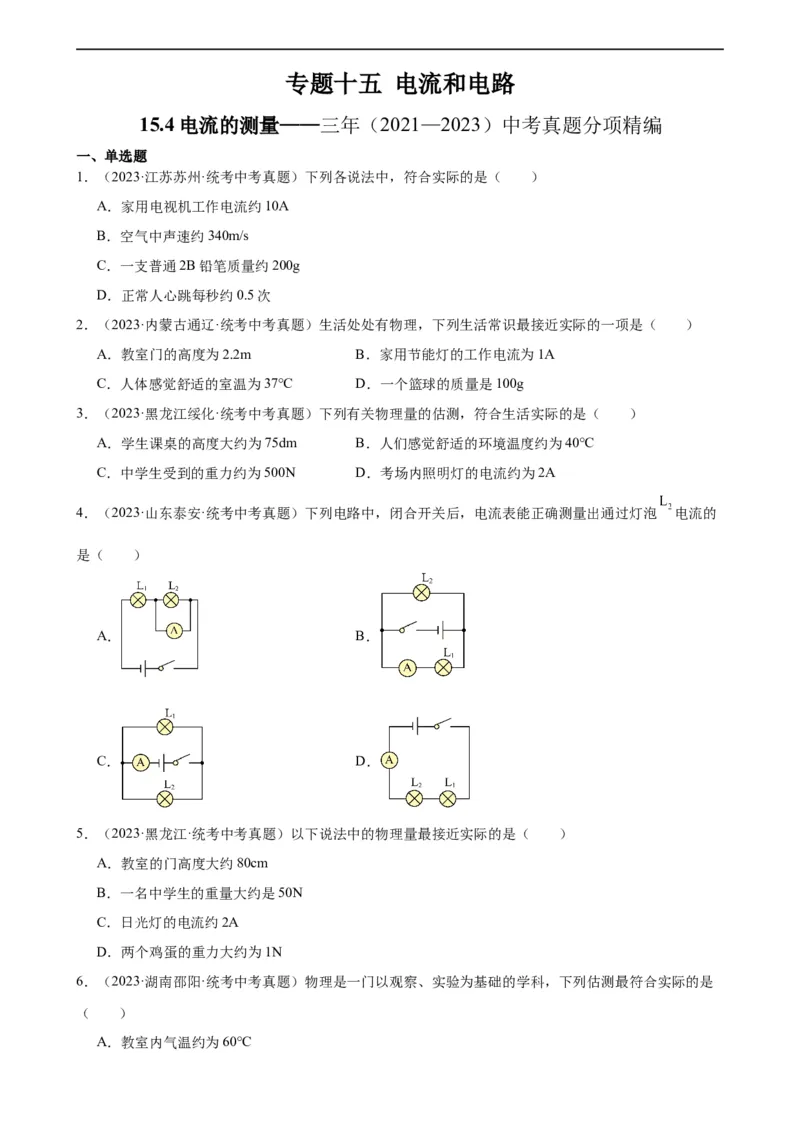 专题十五 电流和电路

15.4 电流的测量——三年（2021—2023）中考真题分项精编

一、单选题

1．（2023·江苏苏州·统考中考真题）下列各说法中，符合实际的是（　　）

A．家用电视机工作电流约 10A

B．空气中声速约 340m/s

C．一支普通 2B 铅笔质量约 200g

D．正常人心跳每秒约 0.5 次

2．（2023·内蒙古通辽·统考中考真题）生活处处有物理，下列生活常识最接近实际的一项是（　　）

A．教室门的高度为 2.2m　　B．家用节能灯的工作电流为 1A

C．人体感觉舒适的室温为 37°C　　D．一个篮球的质量是 100g

3．（2023·黑龙江绥化·统考中考真题）下列有关物理量的估测，符合生活实际的是（　　）

A．学生课桌的高度大约为 75dm　　B．人们感觉舒适的环境温度约为 40°C

C．中学生受到的重力约为 500N　　D．考场内照明灯的电流约为 2A

4．（2023·山东泰安·统考中考真题）下列电路中，闭合开关后，电流表能正确测量出通过灯泡 $L_2$ 电流的是（　　）

A． $L_1$ $L_2$ A

B． $L_2$ A $L_1$

C． $L_1$ A $L_2$

D． A $L_2$ $L_1$

5．（2023·黑龙江·统考中考真题）以下说法中的物理量最接近实际的是（　　）

A．教室的门高度大约 80cm

B．一名中学生的重量大约是 50N

C．日光灯的电流约 2A

D．两个鸡蛋的重力大约为 1N

6．（2023·湖南邵阳·统考中考真题）物理是一门以观察、实验为基础的学科，下列估测最符合实际的是（　　）

A．教室内气温约为 60°C